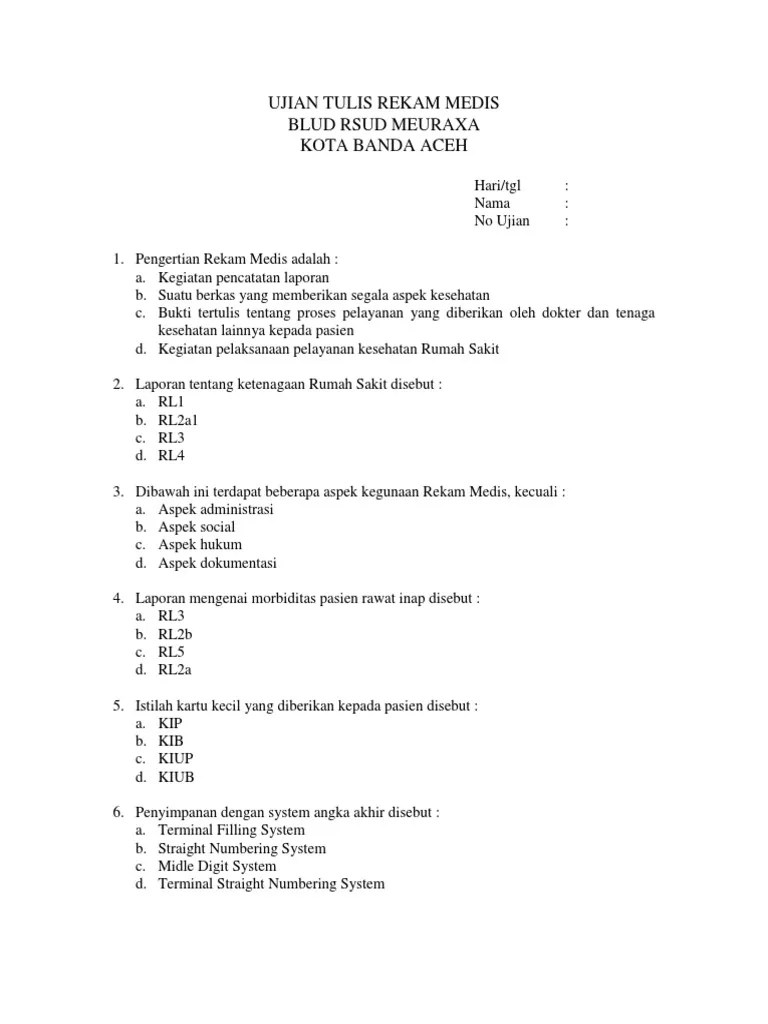 UJIAN TULIS REKAM MEDIS
BLUD RSUD MEURAXA
KOTA BANDA ACEH

Hari/tgl :
Nama :
No Ujian :

1. Pengertian Rekam Medis adalah :
a. Kegiatan pencatatan laporan
b. Suatu berkas yang memberikan segala aspek kesehatan
c. Bukti tertulis tentang proses pelayanan yang diberikan oleh dokter dan tenaga kesehatan lainnya kepada pasien
d. Kegiatan pelaksanaan pelayanan kesehatan Rumah Sakit

2. Laporan tentang ketenagaan Rumah Sakit disebut :
a. RL1
b. RL2a1
c. RL3
d. RL4

3. Dibawah ini terdapat beberapa aspek kegunaan Rekam Medis, kecuali :
a. Aspek administrasi
b. Aspek social
c. Aspek hukum
d. Aspek dokumentasi

4. Laporan mengenai morbiditas pasien rawat inap disebut :
a. RL3
b. RL2b
c. RL5
d. RL2a

5. Istilah kartu kecil yang diberikan kepada pasien disebut :
a. KIP
b. KIB
c. KIUP
d. KIUB

6. Penyimpanan dengan system angka akhir disebut :
a. Terminal Filling System
b. Straight Numbering System
c. Midle Digit System
d. Terminal Straight Numbering System